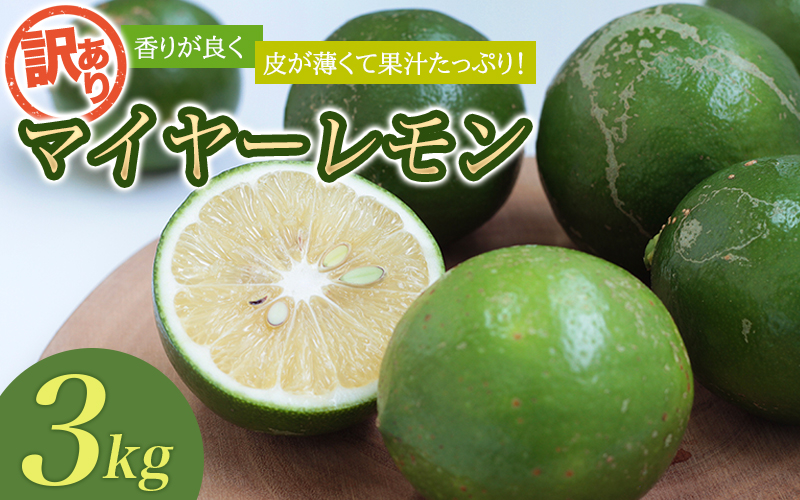 訳あり

香りが良く

皮が薄くて果汁たっぷり!

マイヤーレモン

3kg